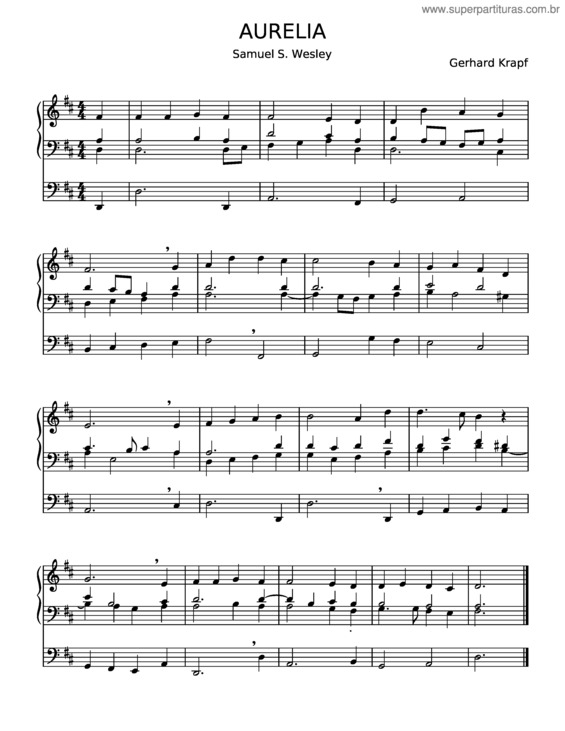 www.superpartituras.com.br

AURELIA

Samuel S. Wesley

Gerhard Krapf